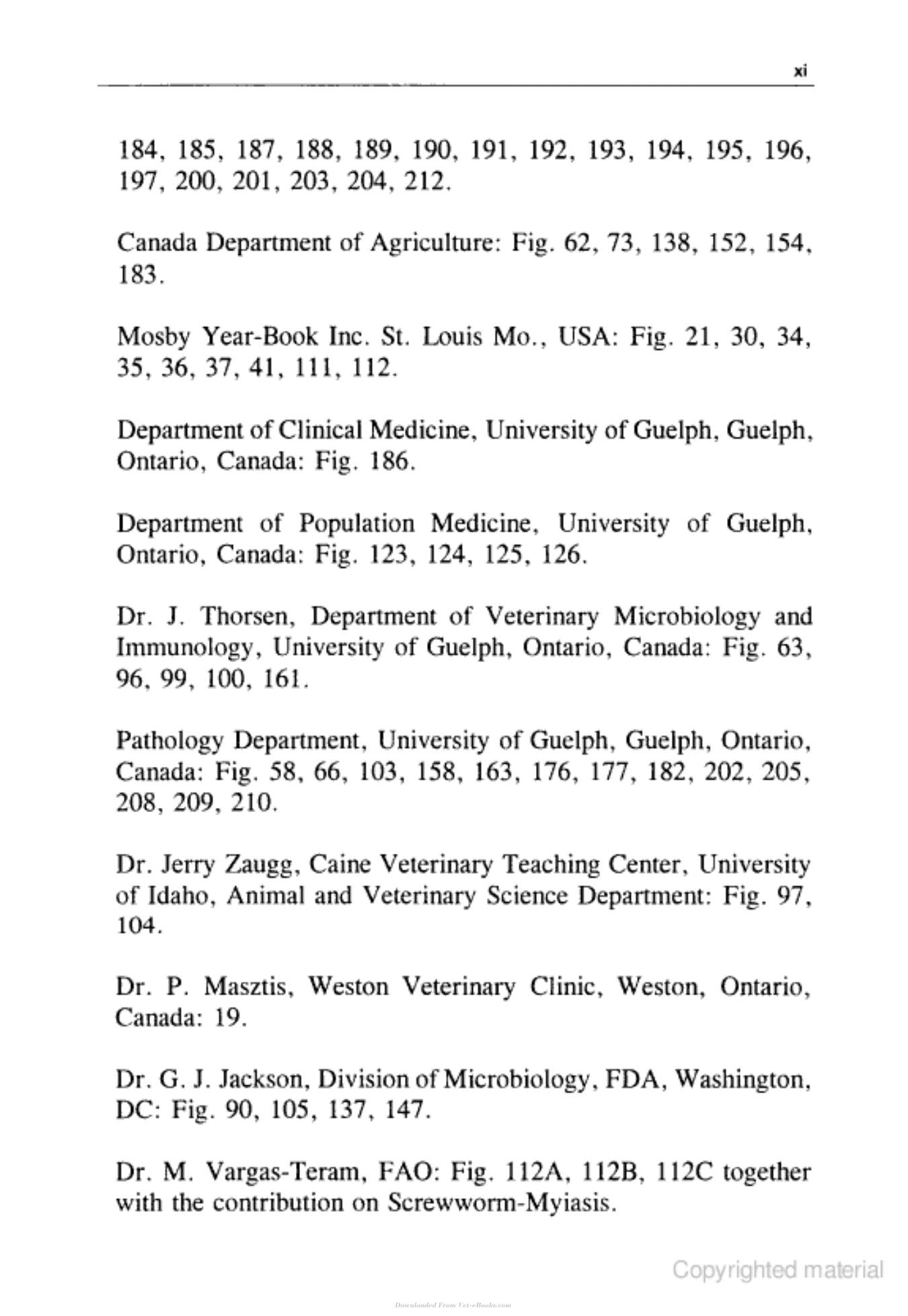 xi

184, 185, 187, 188, 189, 190, 191, 192, 193, 194, 195, 196, 197, 200, 201, 203, 204, 212.

Canada Department of Agriculture: Fig. 62, 73, 138, 152, 154, 183.

Mosby Year-Book Inc. St. Louis Mo., USA: Fig. 21, 30, 34, 35, 36, 37, 41, 111, 112.

Department of Clinical Medicine, University of Guelph, Guelph, Ontario, Canada: Fig. 186.

Department of Population Medicine, University of Guelph, Ontario, Canada: Fig. 123, 124, 125, 126.

Dr. J. Thorsen, Department of Veterinary Microbiology and Immunology, University of Guelph, Ontario, Canada: Fig. 63, 96, 99, 100, 161.

Pathology Department, University of Guelph, Guelph, Ontario, Canada: Fig. 58, 66, 103, 158, 163, 176, 177, 182, 202, 205, 208, 209, 210.

Dr. Jerry Zaugg, Caine Veterinary Teaching Center, University of Idaho, Animal and Veterinary Science Department: Fig. 97, 104.

Dr. P. Masztis, Weston Veterinary Clinic, Weston, Ontario, Canada: 19.

Dr. G. J. Jackson, Division of Microbiology, FDA, Washington, DC: Fig. 90, 105, 137, 147.

Dr. M. Vargas-Teram, FAO: Fig. 112A, 112B, 112C together with the contribution on Screwworm-Myiasis.

Downloaded From Vet-eBooks.com

Copyrighted material